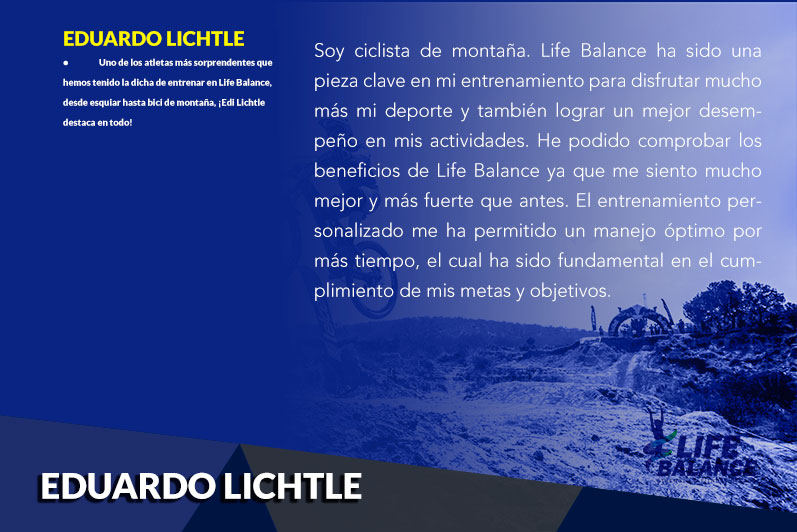 EDUARDO LICHTLE

• Uno de los atletas más sorprendentes que hemos tenido la dicha de entrenar en Life Balance, desde esquiar hasta bici de montaña, ¡Edi Lichtle destaca en todo!

Soy ciclista de montaña. Life Balance ha sido una pieza clave en mi entrenamiento para disfrutar mucho más mi deporte y también lograr un mejor desempeño en mis actividades. He podido comprobar los beneficios de Life Balance ya que me siento mucho mejor y más fuerte que antes. El entrenamiento personalizado me ha permitido un manejo óptimo por más tiempo, el cual ha sido fundamental en el cumplimiento de mis metas y objetivos.

LIFE BALANCE

EDUARDO LICHTLE